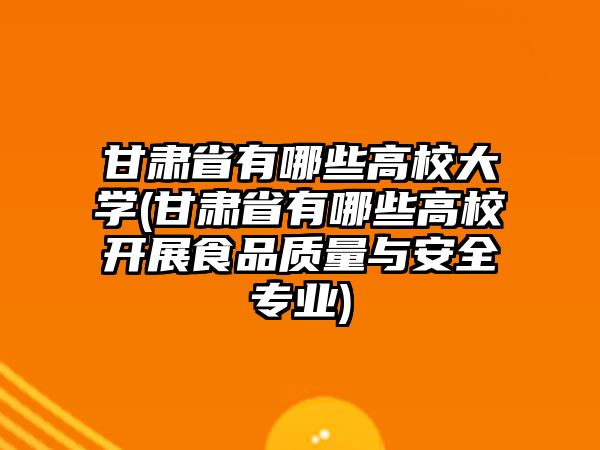 甘肃省有哪些高校大学(甘肃省有哪些高校开展食品质量与安全专业)